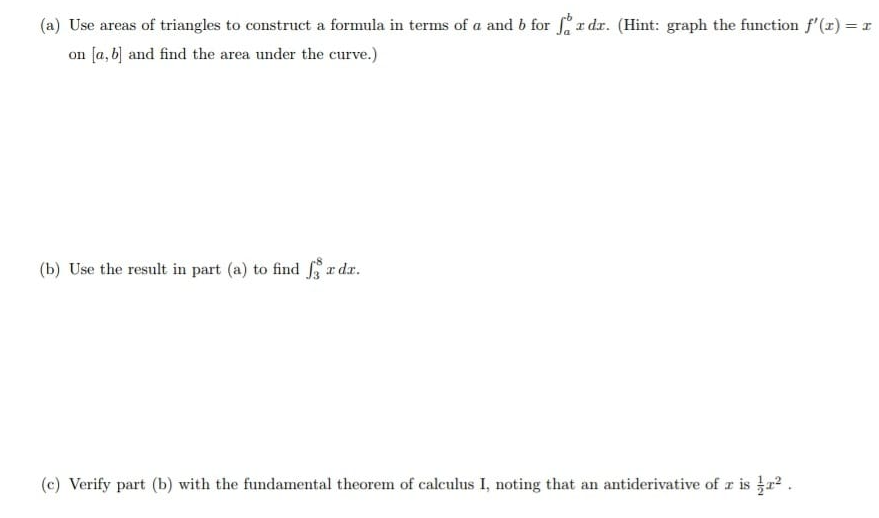 (a) Use areas of triangles to construct a formula in terms of $a$ and $b$ for $\int_a^b x\,dx$. (Hint: graph the function $f'(x) = x$ on $[a, b]$ and find the area under the curve.)

(b) Use the result in part (a) to find $\int_3^8 x\,dx$.

(c) Verify part (b) with the fundamental theorem of calculus I, noting that an antiderivative of $x$ is $\frac{1}{2}x^2$ .